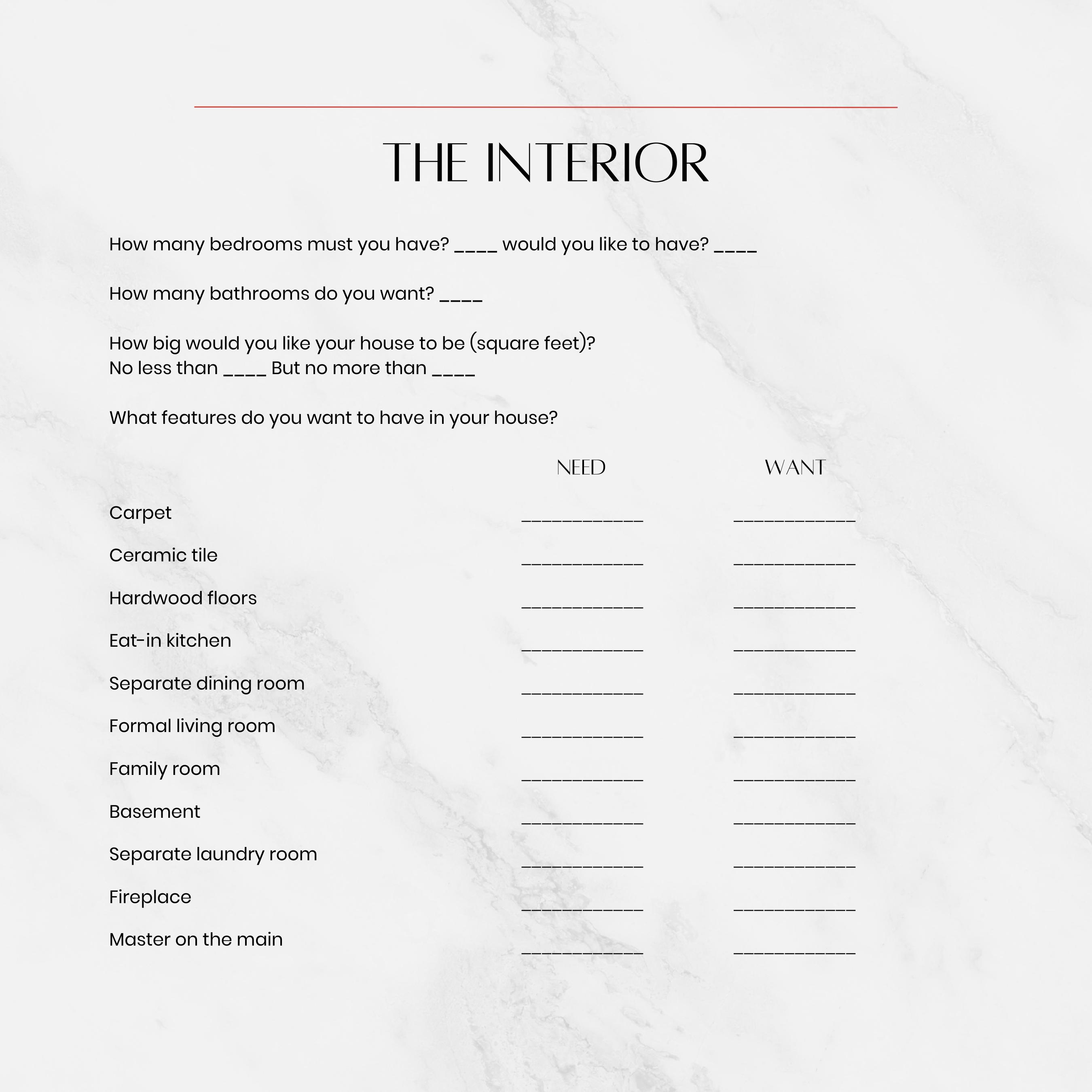 THE INTERIOR

How many bedrooms must you have? ____ would you like to have? ____

How many bathrooms do you want? ____

How big would you like your house to be (square feet)?
No less than ____ But no more than ____

What features do you want to have in your house?

NEED WANT

Carpet ____ ____

Ceramic tile ____ ____

Hardwood floors ____ ____

Eat-in kitchen ____ ____

Separate dining room ____ ____

Formal living room ____ ____

Family room ____ ____

Basement ____ ____

Separate laundry room ____ ____

Fireplace ____ ____

Master on the main ____ ____